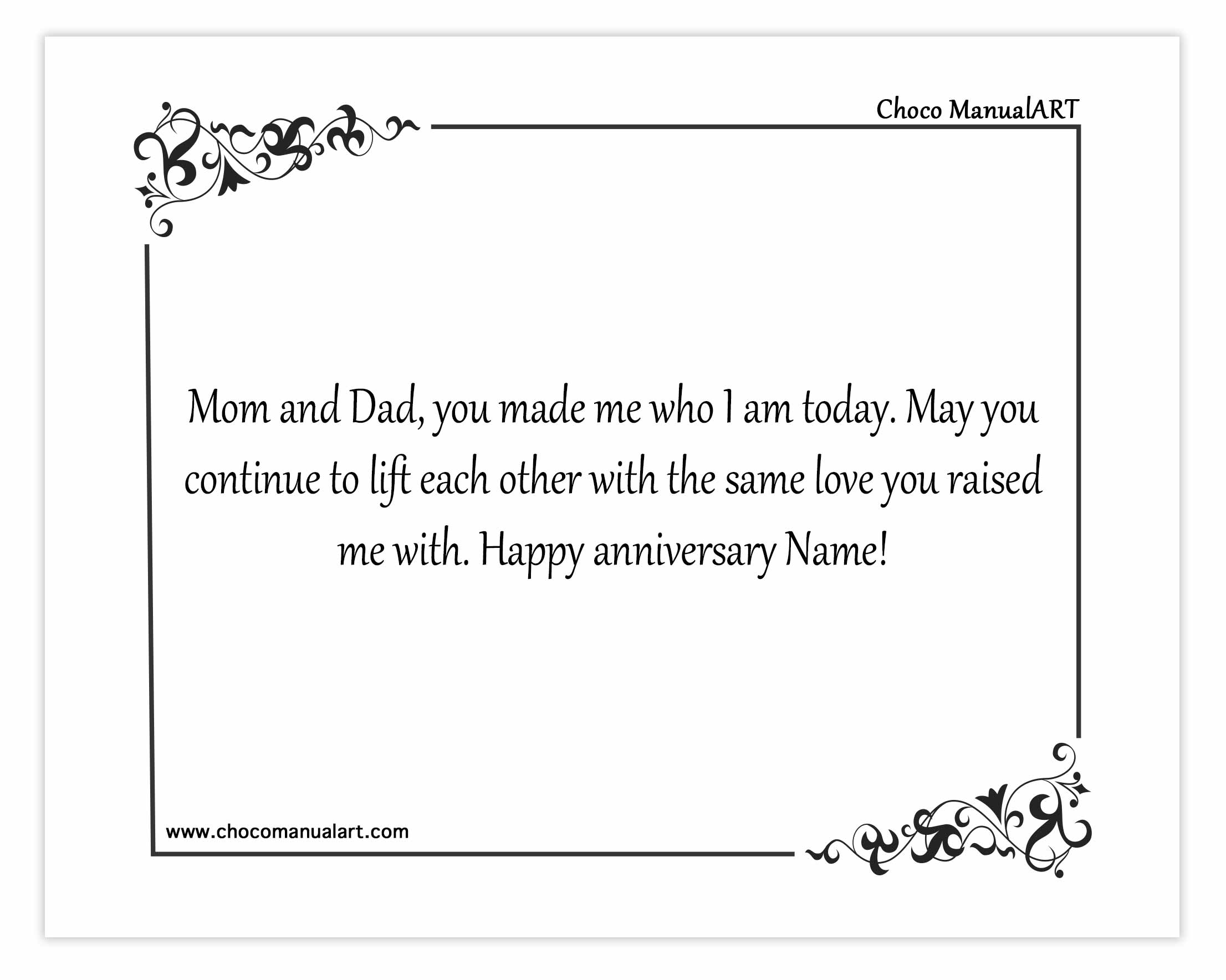 Choco ManualART

Mom and Dad, you made me who I am today. May you continue to lift each other with the same love you raised me with. Happy anniversary Name!

www.chocomanualart.com